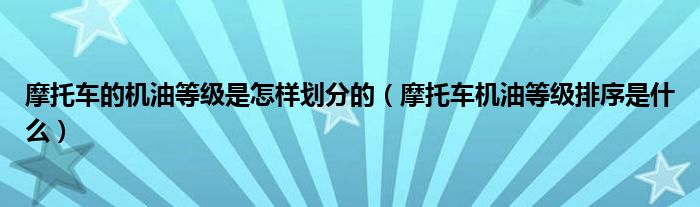 摩托车的机油等级是怎样划分的（摩托车机油等级排序是什么）